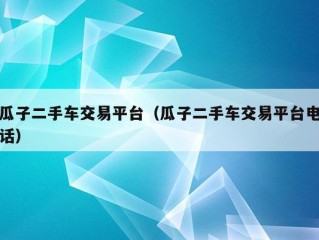 瓜子二手车交易平台（瓜子二手车交易平台电话）